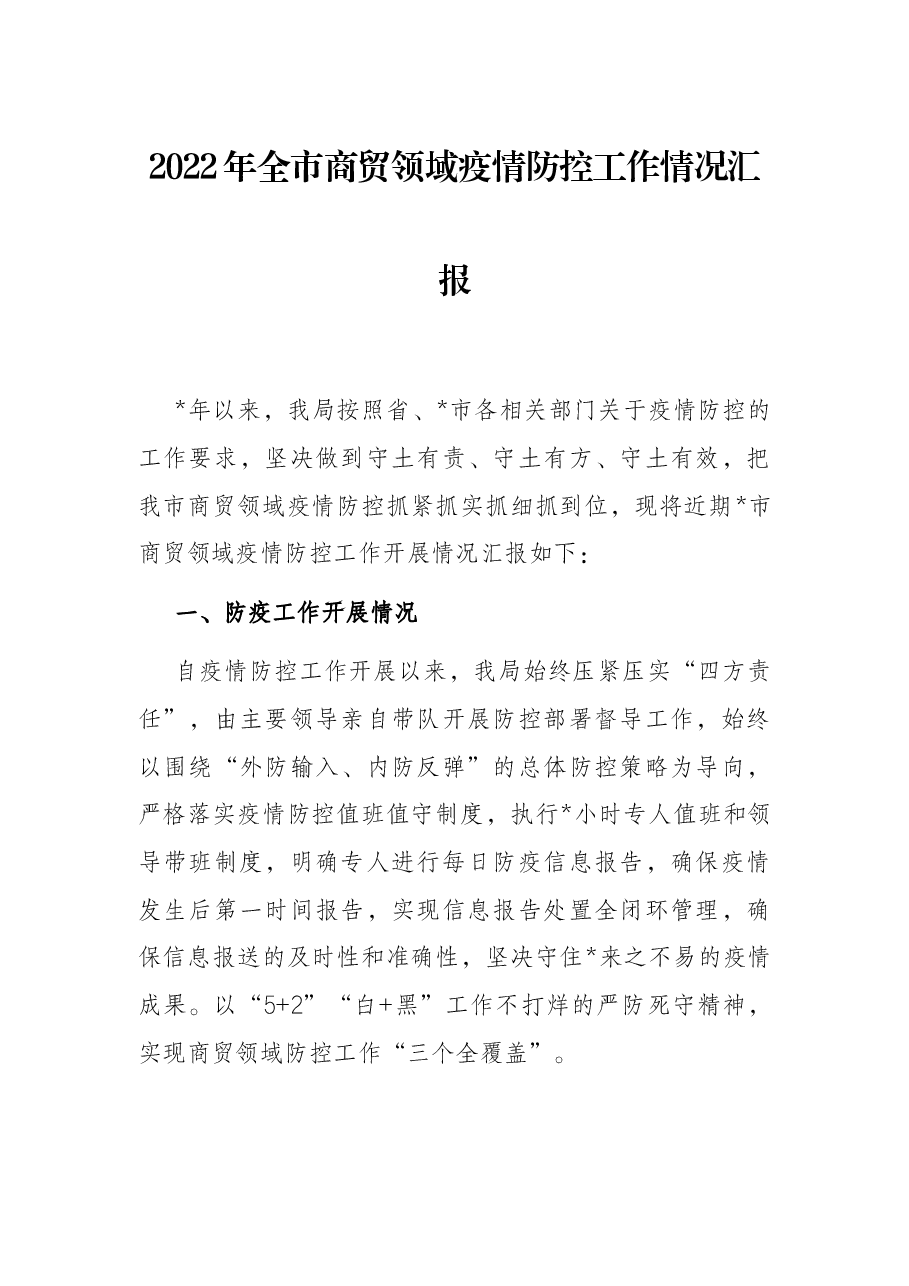 2022年全市商贸领域疫情防控工作情况汇报

*年以来，我局按照省、*市各相关部门关于疫情防控的工作要求，坚决做到守土有责、守土有方、守土有效，把我市商贸领域疫情防控抓紧抓实抓细抓到位，现将近期*市商贸领域疫情防控工作开展情况汇报如下：

一、防疫工作开展情况

自疫情防控工作开展以来，我局始终压紧压实“四方责任”，由主要领导亲自带队开展防控部署督导工作，始终以围绕“外防输入、内防反弹”的总体防控策略为导向，严格落实疫情防控值班值守制度，执行*小时专人值班和领导带班制度，明确专人进行每日防疫信息报告，确保疫情发生后第一时间报告，实现信息报告处置全闭环管理，确保信息报送的及时性和准确性，坚决守住*来之不易的疫情成果。以“5+2”“白+黑”工作不打烊的严防死守精神，实现商贸领域防控工作“三个全覆盖”。